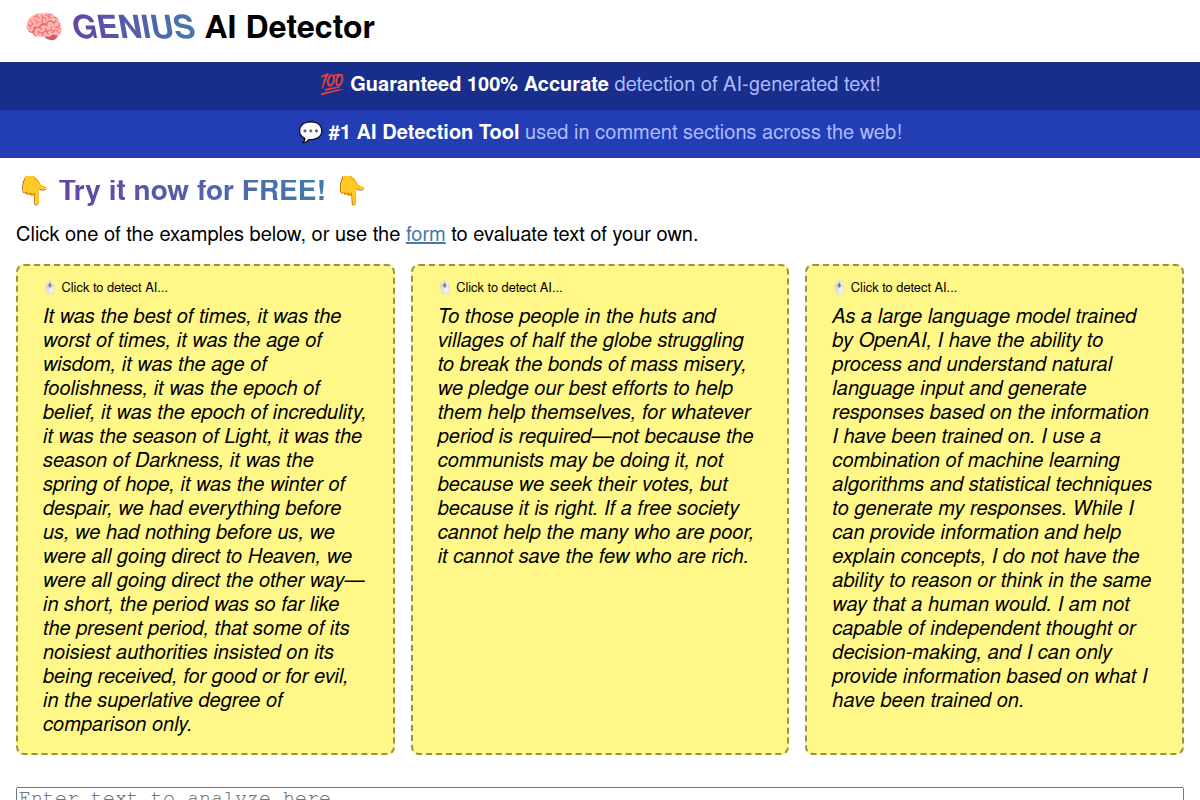 🧠 GENIUS AI Detector

💯 Guaranteed 100% Accurate detection of AI-generated text!

💬 #1 AI Detection Tool used in comment sections across the web!

👇 Try it now for FREE! 👇

Click one of the examples below, or use the form to evaluate text of your own.

🖱️ Click to detect AI...

It was the best of times, it was the worst of times, it was the age of wisdom, it was the age of foolishness, it was the epoch of belief, it was the epoch of incredulity, it was the season of Light, it was the season of Darkness, it was the spring of hope, it was the winter of despair, we had everything before us, we had nothing before us, we were all going direct to Heaven, we were all going direct the other way—in short, the period was so far like the present period, that some of its noisiest authorities insisted on its being received, for good or for evil, in the superlative degree of comparison only.

🖱️ Click to detect AI...

To those people in the huts and villages of half the globe struggling to break the bonds of mass misery, we pledge our best efforts to help them help themselves, for whatever period is required—not because the communists may be doing it, not because we seek their votes, but because it is right. If a free society cannot help the many who are poor, it cannot save the few who are rich.

🖱️ Click to detect AI...

As a large language model trained by OpenAI, I have the ability to process and understand natural language input and generate responses based on the information I have been trained on. I use a combination of machine learning algorithms and statistical techniques to generate my responses. While I can provide information and help explain concepts, I do not have the ability to reason or think in the same way that a human would. I am not capable of independent thought or decision-making, and I can only provide information based on what I have been trained on.

Enter text to analyze here